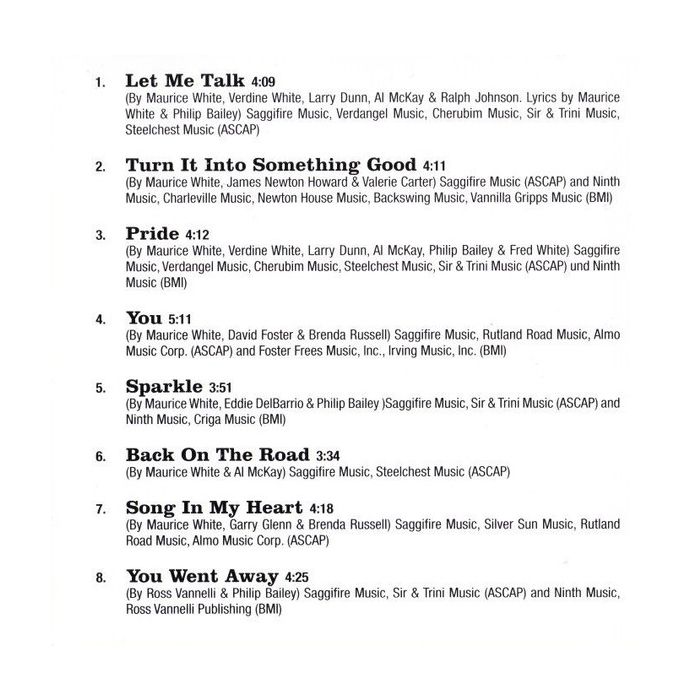 1. Let Me Talk 4:09
(By Maurice White, Verdine White, Larry Dunn, Al McKay & Ralph Johnson. Lyrics by Maurice White & Philip Bailey) Saggifire Music, Verdangel Music, Cherubim Music, Sir & Trini Music, Steelchest Music (ASCAP)

2. Turn It Into Something Good 4:11
(By Maurice White, James Newton Howard & Valerie Carter) Saggifire Music (ASCAP) and Ninth Music, Charleville Music, Newton House Music, Backswing Music, Vannilla Gripps Music (BMI)

3. Pride 4:12
(By Maurice White, Verdine White, Larry Dunn, Al McKay, Philip Bailey & Fred White) Saggifire Music, Verdangel Music, Cherubim Music, Steelchest Music, Sir & Trini Music (ASCAP) und Ninth Music (BMI)

4. You 5:11
(By Maurice White, David Foster & Brenda Russell) Saggifire Music, Rutland Road Music, Almo Music Corp. (ASCAP) and Foster Frees Music, Inc., Irving Music, Inc. (BMI)

5. Sparkle 3:51
(By Maurice White, Eddie DelBarrio & Philip Bailey )Saggifire Music, Sir & Trini Music (ASCAP) and Ninth Music, Criga Music (BMI)

6. Back On The Road 3:34
(By Maurice White & Al McKay) Saggifire Music, Steelchest Music (ASCAP)

7. Song In My Heart 4:18
(By Maurice White, Garry Glenn & Brenda Russell) Saggifire Music, Silver Sun Music, Rutland Road Music, Almo Music Corp. (ASCAP)

8. You Went Away 4:25
(By Ross Vannelli & Philip Bailey) Saggifire Music, Sir & Trini Music (ASCAP) and Ninth Music, Ross Vannelli Publishing (BMI)